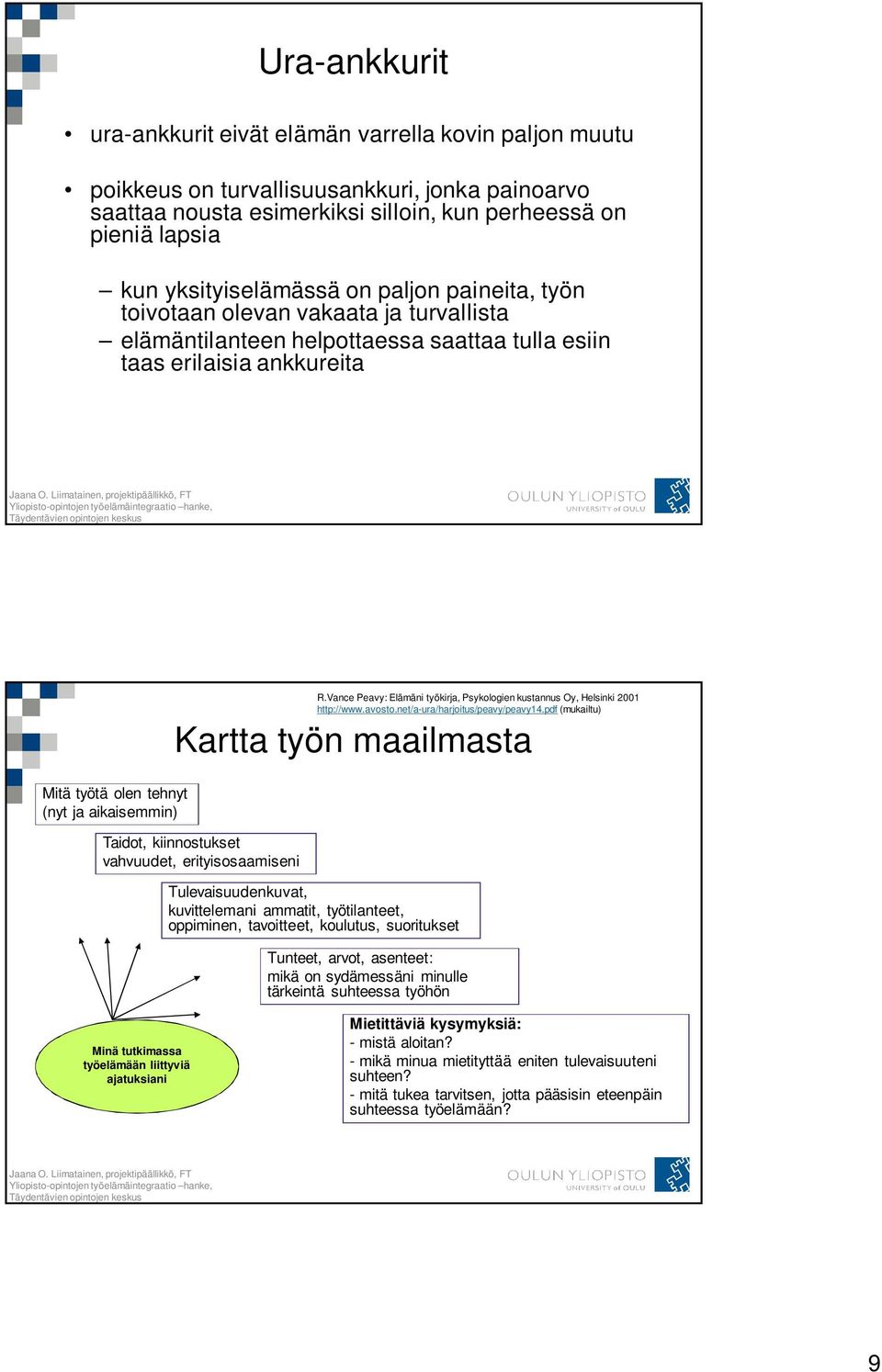 Ura-ankkurit

• ura-ankkurit eivät elämän varrella kovin paljon muutu

• poikkeus on turvallisuusankkuri, jonka painoarvo saattaa nousta esimerkiksi silloin, kun perheessä on pieniä lapsia

– kun yksityiselämässä on paljon paineita, työn toivotaan olevan vakaata ja turvallista
– elämäntilanteen helpottaessa saattaa tulla esiin taas erilaisia ankkureita

Jaana O. Liimatainen, projektipäällikkö, FT
Yliopisto-opintojen työelämäintegraatio –hanke,
Täydentävien opintojen keskus

OULUN YLIOPISTO
UNIVERSITY of OULU

R.Vance Peavy: Elämäni työkirja, Psykologien kustannus Oy, Helsinki 2001
http://www.avosto.net/a-ura/harjoitus/peavy/peavy14.pdf (mukailtu)

Kartta työn maailmasta

Mitä työtä olen tehnyt (nyt ja aikaisemmin)

Taidot, kiinnostukset vahvuudet, erityisosaamiseni

Tulevaisuudenkuvat, kuvittelemani ammatit, työtilanteet, oppiminen, tavoitteet, koulutus, suoritukset

Tunteet, arvot, asenteet: mikä on sydämessäni minulle tärkeintä suhteessa työhön

Minä tutkimassa työelämään liittyviä ajatuksiani

Mietittäviä kysymyksiä:
- mistä aloitan?
- mikä minua mietityttää eniten tulevaisuuteni suhteen?
- mitä tukea tarvitsen, jotta pääsisin eteenpäin suhteessa työelämään?

Jaana O. Liimatainen, projektipäällikkö, FT
Yliopisto-opintojen työelämäintegraatio –hanke,
Täydentävien opintojen keskus

OULUN YLIOPISTO
UNIVERSITY of OULU

9